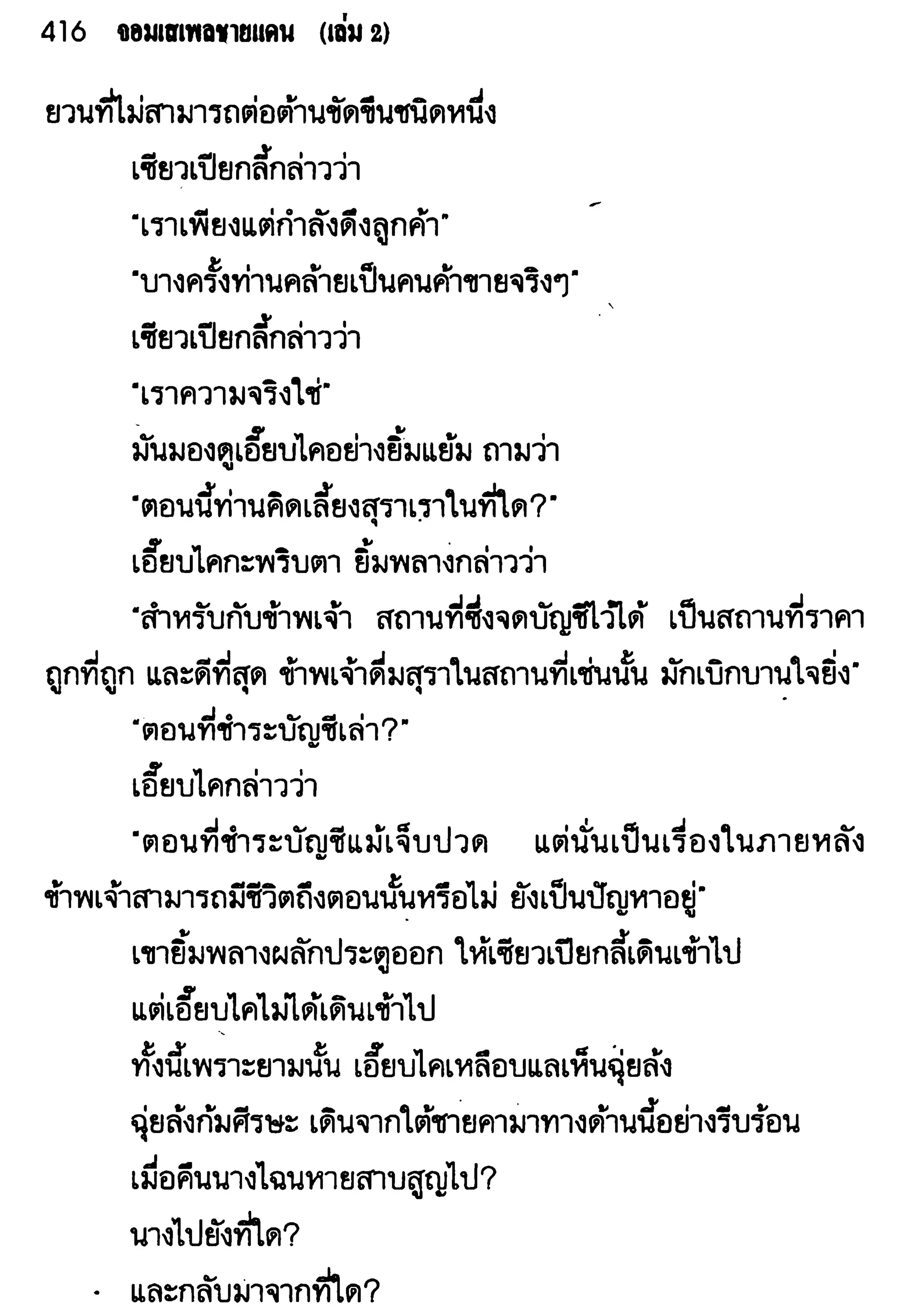 416 จอมเสเพลชายแดน (เล่ม 2)

ยวนที่ไม่สามารถต่อต้านขัดขืนชนิดหนึ่ง

เซียวเปียกลี้กล่าวว่า

"เราเพียงแต่กำลังดึงลูกค้า"

"บางครั้งท่านคล้ายเป็นคนค้าขายจริงๆ"

เซียวเปียกลี้กล่าวว่า

"เราความจริงใช่"

มันมองดูเอี๊ยบไคอย่างยิ้มแย้ม ถามว่า

"ตอนนี้ท่านคิดเลี้ยงสุราเราในที่ใด?"

เอี๊ยบไคกะพริบตา ยิ้มพลางกล่าวว่า

"สำหรับกับข้าพเจ้า สถานที่ซึ่งจดบัญชีไว้ได้ เป็นสถานที่ราคาถูกที่ถูก และดีที่สุด ข้าพเจ้าดื่มสุราในสถานที่เช่นนั้น มักเบิกบานใจยิ่ง"

"ตอนที่ชำระบัญชีเล่า?"

เอี๊ยบไคกล่าวว่า

"ตอนที่ชำระบัญชีแม้เจ็บปวด แต่นั่นเป็นเรื่องในภายหลัง ข้าพเจ้าสามารถมีชีวิตถึงตอนนั้นหรือไม่ ยังเป็นปัญหาอยู่"

เขายิ้มพลางผลักประตูออก ให้เซียวเปียกลี้เดินเข้าไป

แต่เอี๊ยบไคไม่ได้เดินเข้าไป

ทั้งนี้เพราะยามนั้น เอี๊ยบไคเหลือบแลเห็นฉุ่ยล้ง

ฉุ่ยล้งก้มศีรษะ เดินจากใต้ชายคามาทางด้านนี้อย่างรีบร้อน

เมื่อคืนนางไฉนหายสาบสูญไป?

นางไปยังที่ใด?

และกลับมาจากที่ใด?